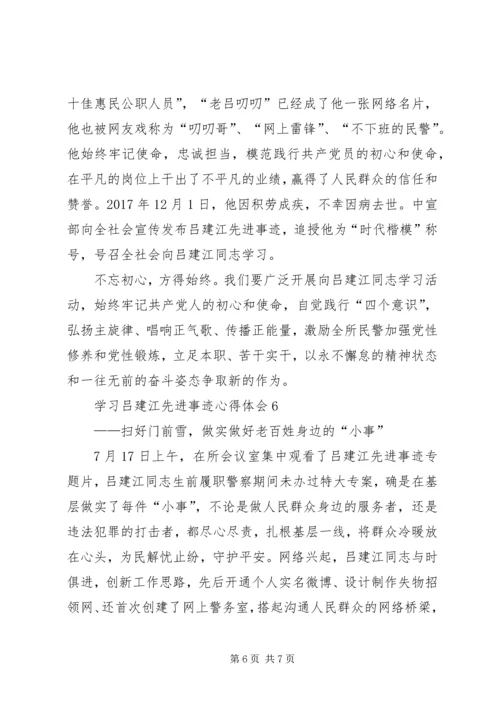 十佳惠民公职人员”，“老吕叨叨”已经成了他一张网络名片，他也被网友戏称为“叨叨哥”、“网上雷锋”、“不下班的民警”。他始终牢记使命，忠诚担当，模范践行共产党员的初心和使命，在平凡的岗位上干出了不平凡的业绩，赢得了人民群众的信任和赞誉。2017年12月1日，他因积劳成疾，不幸因病去世。中宣部向全社会宣传发布吕建江先进事迹，追授他为“时代楷模”称号，号召全社会向吕建江同志学习。

不忘初心，方得始终。我们要广泛开展向吕建江同志学习活动，始终牢记共产党人的初心和使命，自觉践行“四个意识”，弘扬主旋律、唱响正气歌、传播正能量，激励全所民警加强党性修养和党性锻炼，立足本职、苦干实干，以永不懈怠的精神状态和一往无前的奋斗姿态争取新的作为。

学习吕建江先进事迹心得体会6

——扫好门前雪，做实做好老百姓身边的“小事”

7月17日上午，在所会议室集中观看了吕建江先进事迹专题片，吕建江同志生前履职警察期间未办过特大专案，确是在基层做实了每件“小事”，不论是做人民群众身边的服务者，还是违法犯罪的打击者，都尽心尽责，扎根基层一线，将群众冷暖放在心头，为民解忧止纷，守护平安。网络兴起，吕建江同志与时俱进，创新工作思路，先后开通个人实名微博、设计制作失物招领网、还首次创建了网上警务室，搭起沟通人民群众的网络桥梁，

第6页 共7页